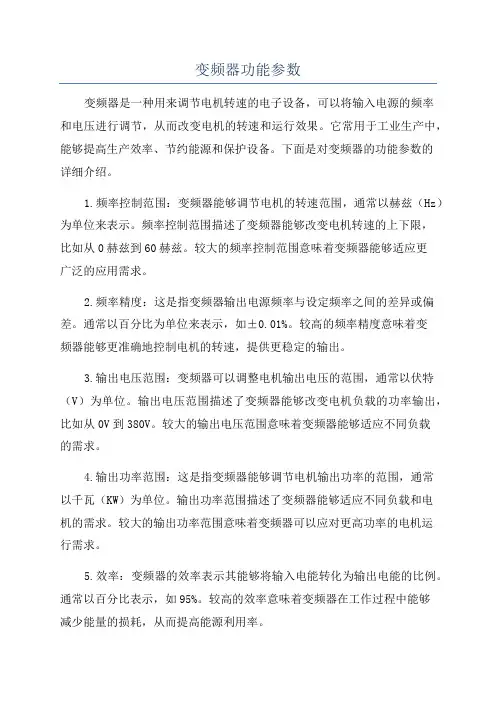 变频器功能参数

变频器是一种用来调节电机转速的电子设备，可以将输入电源的频率和电压进行调节，从而改变电机的转速和运行效果。它常用于工业生产中，能够提高生产效率、节约能源和保护设备。下面是对变频器的功能参数的详细介绍。

1.频率控制范围：变频器能够调节电机的转速范围，通常以赫兹（Hz）为单位来表示。频率控制范围描述了变频器能够改变电机转速的上下限，比如从0赫兹到60赫兹。较大的频率控制范围意味着变频器能够适应更广泛的应用需求。

2.频率精度：这是指变频器输出电源频率与设定频率之间的差异或偏差。通常以百分比为单位来表示，如±0.01%。较高的频率精度意味着变频器能够更准确地控制电机的转速，提供更稳定的输出。

3.输出电压范围：变频器可以调整电机输出电压的范围，通常以伏特（V）为单位。输出电压范围描述了变频器能够改变电机负载的功率输出，比如从0V到380V。较大的输出电压范围意味着变频器能够适应不同负载的需求。

4.输出功率范围：这是指变频器能够调节电机输出功率的范围，通常以千瓦（KW）为单位。输出功率范围描述了变频器能够适应不同负载和电机的需求。较大的输出功率范围意味着变频器可以应对更高功率的电机运行需求。

5.效率：变频器的效率表示其能够将输入电能转化为输出电能的比例。通常以百分比表示，如95%。较高的效率意味着变频器在工作过程中能够减少能量的损耗，从而提高能源利用率。